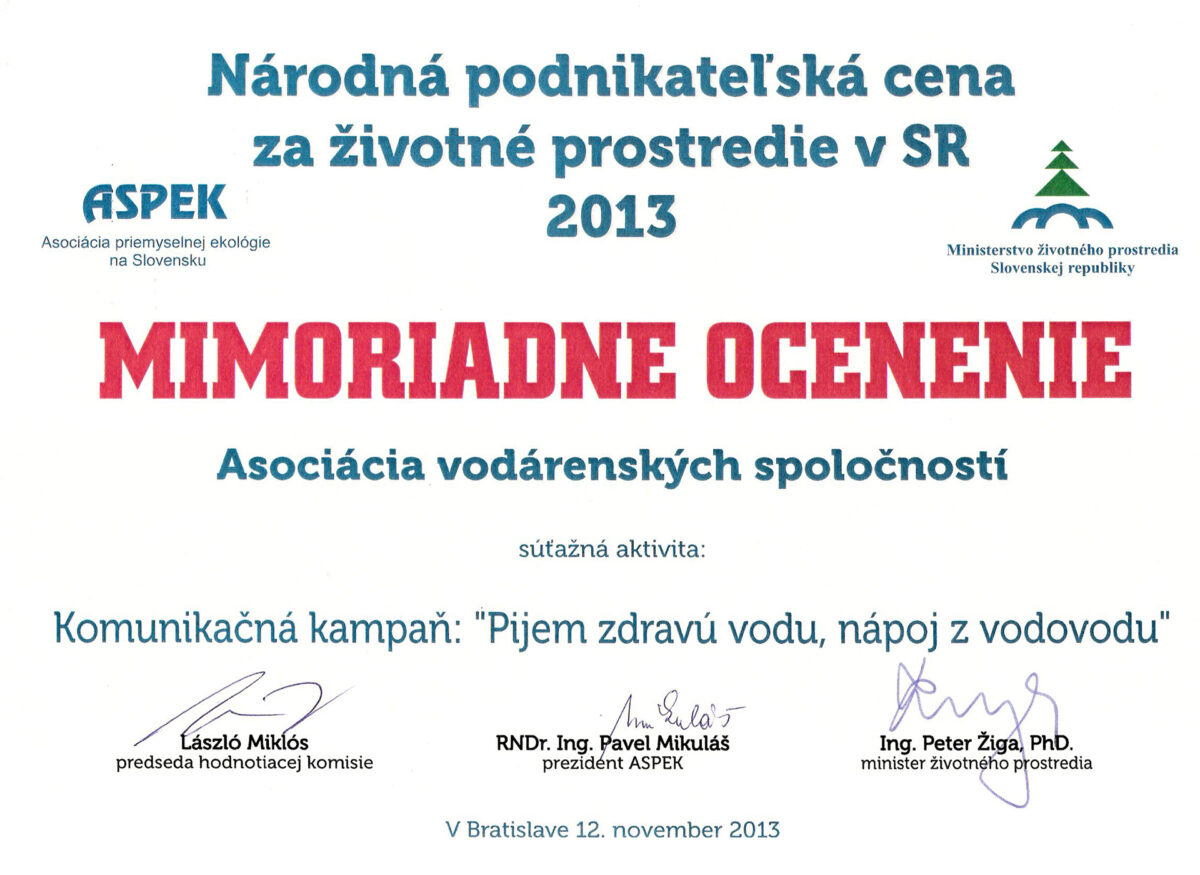 Národná podnikateľská cena za životné prostredie v SR 2013

ASPEK
Asociácia priemyselnej ekológie na Slovensku

Ministerstvo životného prostredia Slovenskej republiky

MIMORIADNE OCENENIE

Asociácia vodárenských spoločností

súťažná aktivita:

Komunikačná kampaň: "Pijem zdravú vodu, nápoj z vodovodu"

László Miklós
predseda hodnotiacej komisie

RNDr. Ing. Pavel Mikuláš
prezident ASPEK

Ing. Peter Žiga, PhD.
minister životného prostredia

V Bratislave 12. november 2013